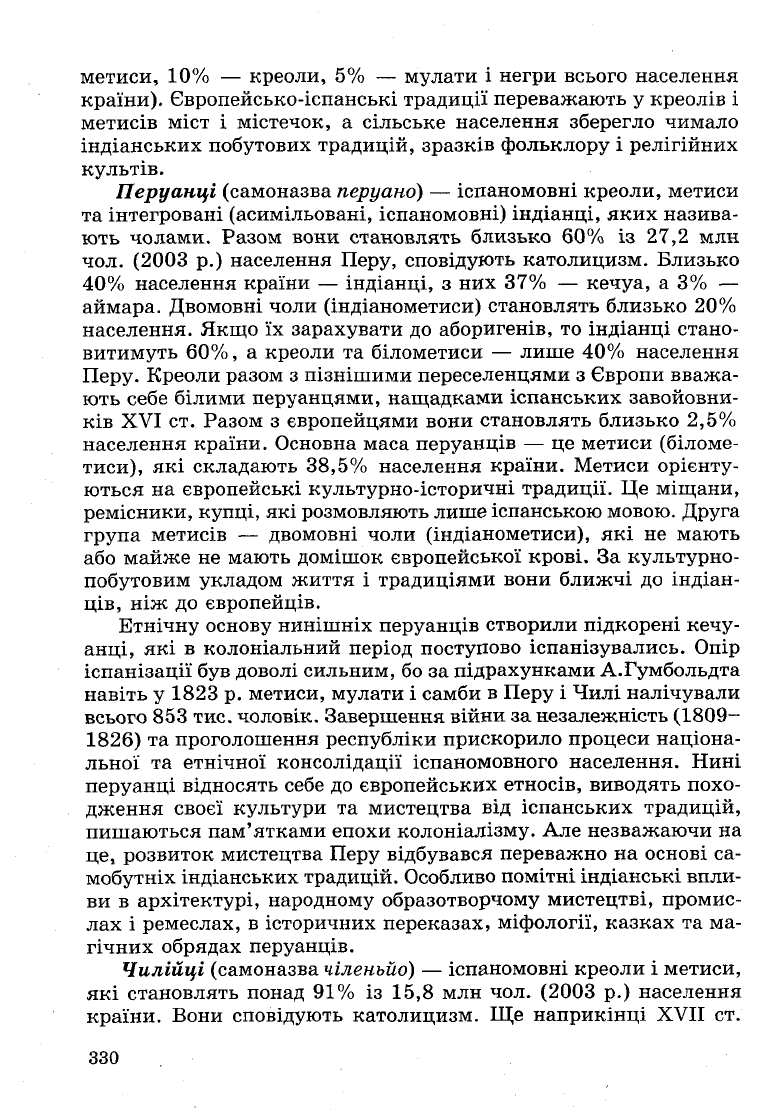 метиси, 10% — креоли, 5% — мулати і негри всього населення країни). Європейсько-іспанські традиції переважають у креолів і метисів міст і містечок, а сільське населення зберегло чимало індіанських побутових традицій, зразків фольклору і релігійних культів.

Перуанці (самоназва перуано) — іспаномовні креоли, метиси та інтегровані (асимільовані, іспаномовні) індіанці, яких називають чолами. Разом вони становлять близько 60% із 27,2 млн чол. (2003 р.) населення Перу, сповідують католицизм. Близько 40% населення країни — індіанці, з них 37% — кечуа, а 3% — аймара. Двомовні чоли (індіанометиси) становлять близько 20% населення. Якщо їх зарахувати до аборигенів, то індіанці становитимуть 60%, а креоли та білометиси — лише 40% населення Перу. Креоли разом з пізнішими переселенцями з Європи вважають себе білими перуанцями, нащадками іспанських завойовників XVI ст. Разом з європейцями вони становлять близько 2,5% населення країни. Основна маса перуанців — це метиси (білометиси), які складають 38,5% населення країни. Метиси орієнтуються на європейські культурно-історичні традиції. Це міщани, ремісники, купці, які розмовляють лише іспанською мовою. Друга група метисів — двомовні чоли (індіанометиси), які не мають або майже не мають домішок європейської крові. За культурно-побутовим укладом життя і традиціями вони ближчі до індіанців, ніж до європейців.

Етнічну основу нинішніх перуанців створили підкорені кечуанці, які в колоніальний період поступово іспанізувались. Опір іспанізації був доволі сильним, бо за підрахунками А.Гумбольдта навіть у 1823 р. метиси, мулати і самби в Перу і Чилі налічували всього 853 тис. чоловік. Завершення війни за незалежність (1809–1826) та проголошення республіки прискорило процеси національної та етнічної консолідації іспаномовного населення. Нині перуанці відносять себе до європейських етносів, виводять походження своєї культури та мистецтва від іспанських традицій, пишаються пам'ятками епохи колоніалізму. Але незважаючи на це, розвиток мистецтва Перу відбувався переважно на основі самобутніх індіанських традицій. Особливо помітні індіанські впливи в архітектурі, народному образотворчому мистецтві, промислах і ремеслах, в історичних переказах, міфології, казках та магічних обрядах перуанців.

Чилійці (самоназва чіленьйо) — іспаномовні креоли і метиси, які становлять понад 91% із 15,8 млн чол. (2003 р.) населення країни. Вони сповідують католицизм. Ще наприкінці XVII ст.

330